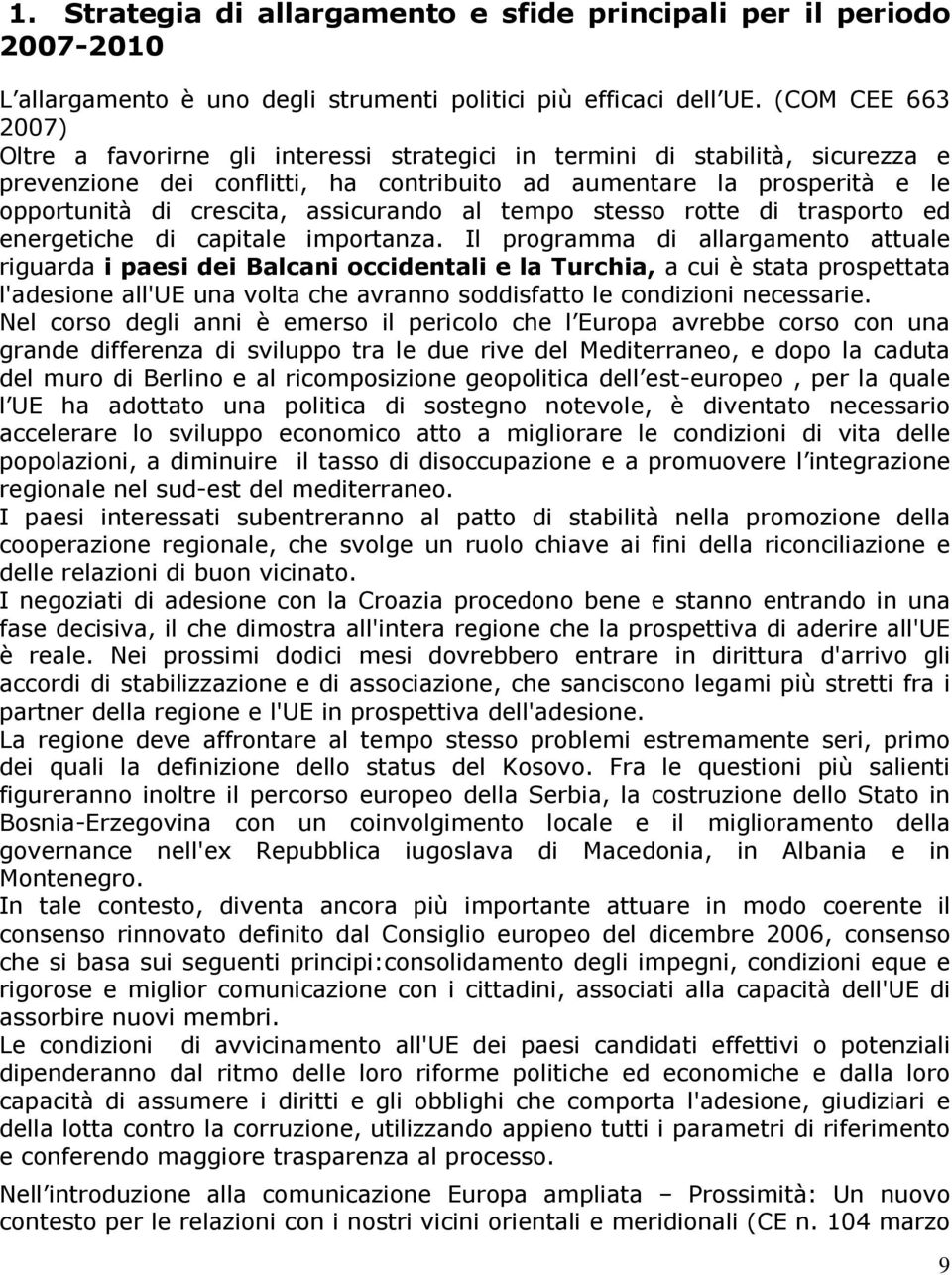 1. Strategia di allargamento e sfide principali per il periodo 2007-2010

L allargamento è uno degli strumenti politici più efficaci dell UE. (COM CEE 663 2007)
Oltre a favorirne gli interessi strategici in termini di stabilità, sicurezza e prevenzione dei conflitti, ha contribuito ad aumentare la prosperità e le opportunità di crescita, assicurando al tempo stesso rotte di trasporto ed energetiche di capitale importanza. Il programma di allargamento attuale riguarda i paesi dei Balcani occidentali e la Turchia, a cui è stata prospettata l'adesione all'UE una volta che avranno soddisfatto le condizioni necessarie.
Nel corso degli anni è emerso il pericolo che l Europa avrebbe corso con una grande differenza di sviluppo tra le due rive del Mediterraneo, e dopo la caduta del muro di Berlino e al ricomposizione geopolitica dell est-europeo , per la quale l UE ha adottato una politica di sostegno notevole, è diventato necessario accelerare lo sviluppo economico atto a migliorare le condizioni di vita delle popolazioni, a diminuire il tasso di disoccupazione e a promuovere l integrazione regionale nel sud-est del mediterraneo.
I paesi interessati subentreranno al patto di stabilità nella promozione della cooperazione regionale, che svolge un ruolo chiave ai fini della riconciliazione e delle relazioni di buon vicinato.
I negoziati di adesione con la Croazia procedono bene e stanno entrando in una fase decisiva, il che dimostra all'intera regione che la prospettiva di aderire all'UE è reale. Nei prossimi dodici mesi dovrebbero entrare in dirittura d'arrivo gli accordi di stabilizzazione e di associazione, che sanciscono legami più stretti fra i partner della regione e l'UE in prospettiva dell'adesione.
La regione deve affrontare al tempo stesso problemi estremamente seri, primo dei quali la definizione dello status del Kosovo. Fra le questioni più salienti figureranno inoltre il percorso europeo della Serbia, la costruzione dello Stato in Bosnia-Erzegovina con un coinvolgimento locale e il miglioramento della governance nell'ex Repubblica iugoslava di Macedonia, in Albania e in Montenegro.
In tale contesto, diventa ancora più importante attuare in modo coerente il consenso rinnovato definito dal Consiglio europeo del dicembre 2006, consenso che si basa sui seguenti principi:consolidamento degli impegni, condizioni eque e rigorose e miglior comunicazione con i cittadini, associati alla capacità dell'UE di assorbire nuovi membri.
Le condizioni di avvicinamento all'UE dei paesi candidati effettivi o potenziali dipenderanno dal ritmo delle loro riforme politiche ed economiche e dalla loro capacità di assumere i diritti e gli obblighi che comporta l'adesione, giudiziari e della lotta contro la corruzione, utilizzando appieno tutti i parametri di riferimento e conferendo maggiore trasparenza al processo.

Nell introduzione alla comunicazione Europa ampliata – Prossimità: Un nuovo contesto per le relazioni con i nostri vicini orientali e meridionali (CE n. 104 marzo

9